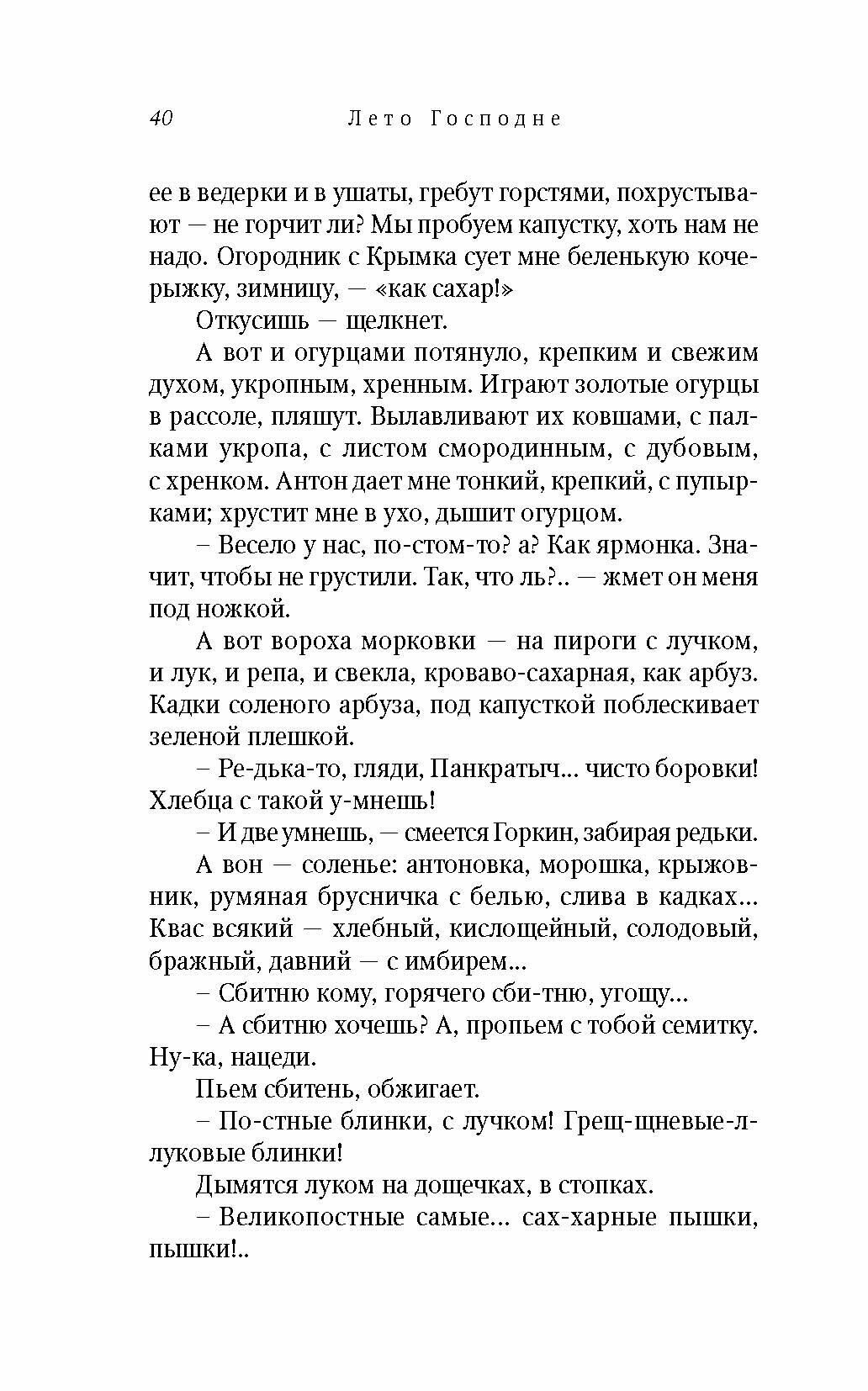 40 Лето Господне

ее в ведерки и в ушаты, гребут горстями, похрустывают — не горчит ли? Мы пробуем капустку, хоть нам не надо. Огородник с Крымка сует мне беленькую кочерыжку, зимницу, — «как сахар!»

Откусишь — щелкнет.

А вот и огурцами потянуло, крепким и свежим духом, укропным, хренным. Играют золотые огурцы в рассоле, пляшут. Вылавливают их ковшами, с палками укропа, с листом смородинным, с дубовым, с хренком. Антон дает мне тонкий, крепкий, с пупырками; хрустит мне в ухо, дышит огурцом.

– Весело у нас, по-стом-то? а? Как ярмонка. Значит, чтобы не грустили. Так, что ль?.. — жмет он меня под ножкой.

А вот вороха морковки — на пироги с лучком, и лук, и репа, и свекла, кроваво-сахарная, как арбуз. Кадки соленого арбуза, под капусткой поблескивает зеленой плешкой.

– Ре-дька-то, гляди, Панкратыч... чисто боровки! Хлебца с такой у-мнешь!

– И две умнешь, — смеется Горкин, забирая редьки.

А вон — соленье: антоновка, морошка, крыжовник, румяная брусничка с белью, слива в кадках... Квас всякий — хлебный, кислощейный, солодовый, бражный, давний — с имбирем...

– Сбитню кому, горячего сби-тню, угощу...

– А сбитню хочешь? А, пропьем с тобой семитку. Ну-ка, нацеди.

Пьем сбитень, обжигает.

– По-стные блинки, с лучком! Грещ-щневые-л-луковые блинки!

Дымятся луком на дощечках, в стопках.

– Великопостные самые... сах-харные пышки, пышки!..